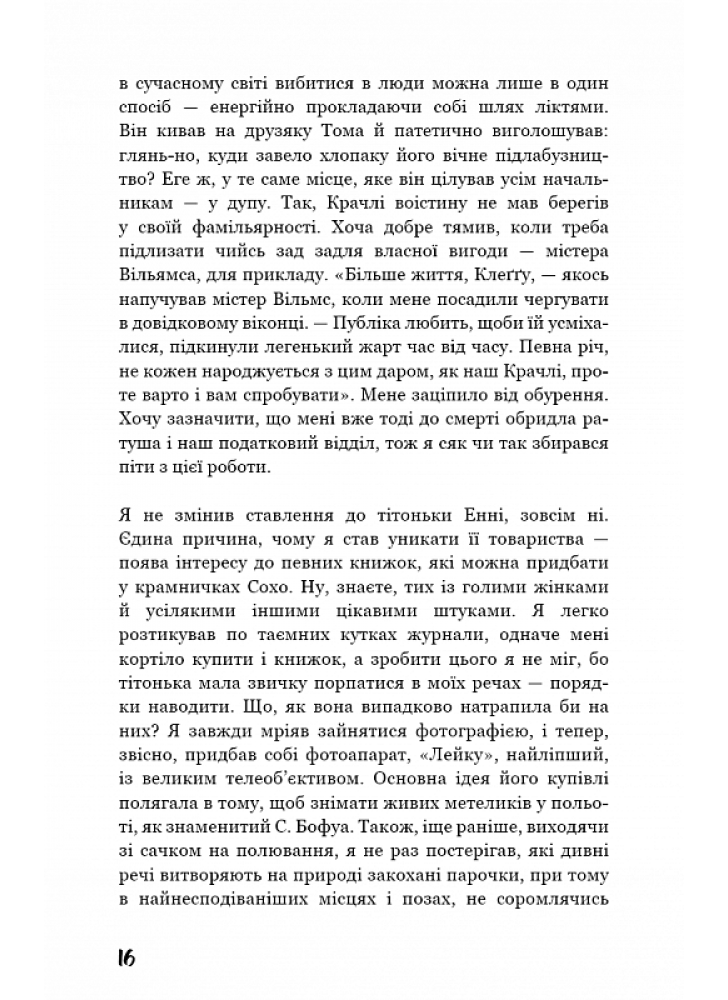 в сучасному світі вибитися в люди можна лише в один спосіб — енергійно прокладаючи собі шлях ліктями. Він кивав на друзяку Тома й патетично виголошував: глянь-но, куди завело хлопаку його вічне підлабузництво? Еге ж, у те саме місце, яке він цілував усім начальникам — у дупу. Так, Крачлі воістину не мав берегів у своїй фамільярності. Хоча добре тямив, коли треба підлизати чийсь зад задля власної вигоди — містера Вільямса, для прикладу. «Більше життя, Клеґґу, — якось напучував містер Вільмс, коли мене посадили чергувати в довідковому віконці. — Публіка любить, щоби їй усміхалися, підкинули легенький жарт час від часу. Певна річ, не кожен народжується з цим даром, як наш Крачлі, проте варто і вам спробувати». Мене заціпило від обурення. Хочу зазначити, що мені вже тоді до смерті обридла ратуша і наш податковий відділ, тож я сяк чи так збирався піти з цієї роботи.

Я не змінив ставлення до тітоньки Енні, зовсім ні. Єдина причина, чому я став уникати її товариства — поява інтересу до певних книжок, які можна придбати у крамничках Сохо. Ну, знаєте, тих із голими жінками й усілякими іншими цікавими штуками. Я легко розтикував по таємних кутках журнали, одначе мені кортіло купити і книжок, а зробити цього я не міг, бо тітонька мала звичку порпатися в моїх речах — порядки наводити. Що, як вона випадково натрапила би на них? Я завжди мріяв зайнятися фотографією, і тепер, звісно, придбав собі фотоапарат, «Лейку», найліпший, із великим телеоб'єктивом. Основна ідея його купівлі полягала в тому, щоб знімати живих метеликів у польоті, як знаменитий С. Бофуа. Також, іще раніше, виходячи зі сачком на полювання, я не раз постерігав, які дивні речі витворяють на природі закохані парочки, при тому в найнесподіваніших місцях і позах, не соромлячись

16